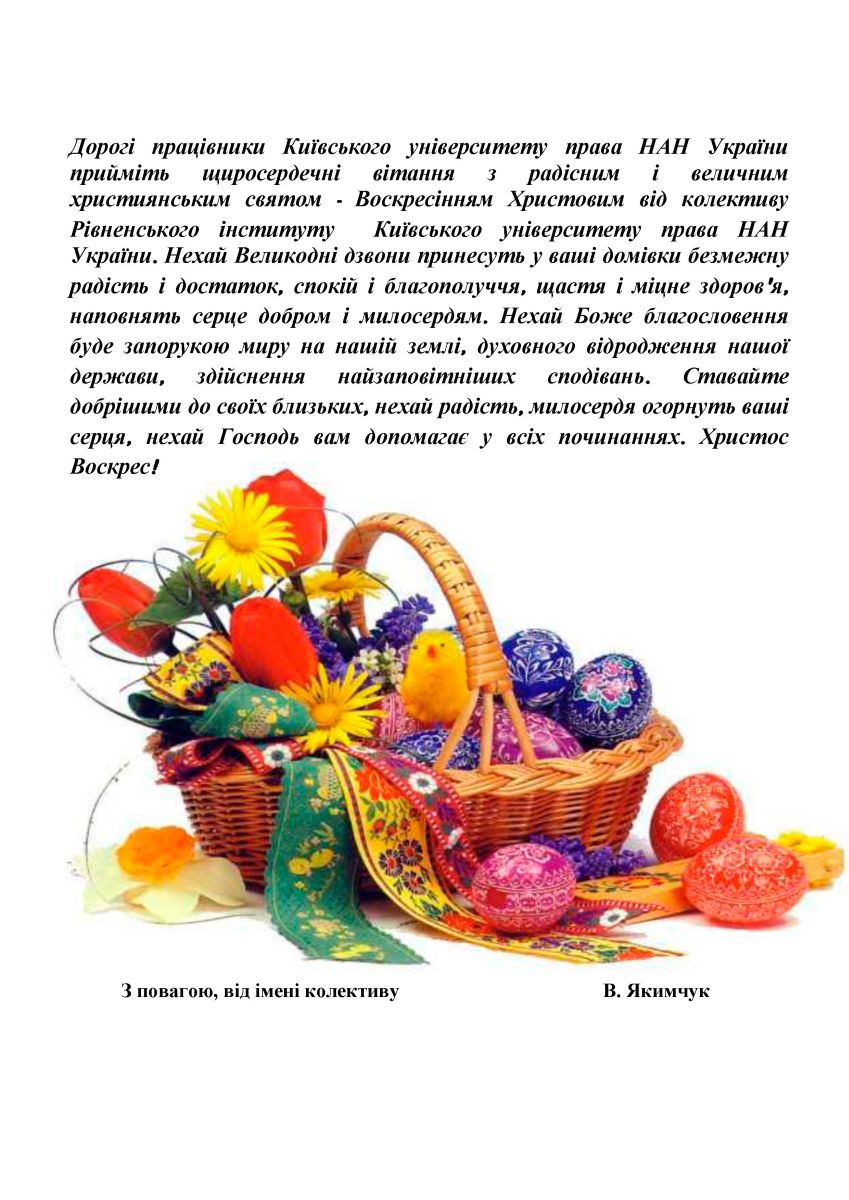 Дорогі працівники Київського університету права НАН України прийміть щиросердечні вітання з радісним і величним християнським святом - Воскресінням Христовим від колективу Рівненського інституту Київського університету права НАН України. Нехай Великодні дзвони принесуть у ваші домівки безмежну радість і достаток, спокій і благополуччя, щастя і міцне здоров'я, наповнять серце добром і милосердям. Нехай Боже благословення буде запорукою миру на нашій землі, духовного відродження нашої держави, здійснення найзаповітніших сподівань. Ставайте добрішими до своїх близьких, нехай радість, милосердя огорнуть ваші серця, нехай Господь вам допомагає у всіх починаннях. Христос Воскрес!

З повагою, від імені колективу В. Якимчук